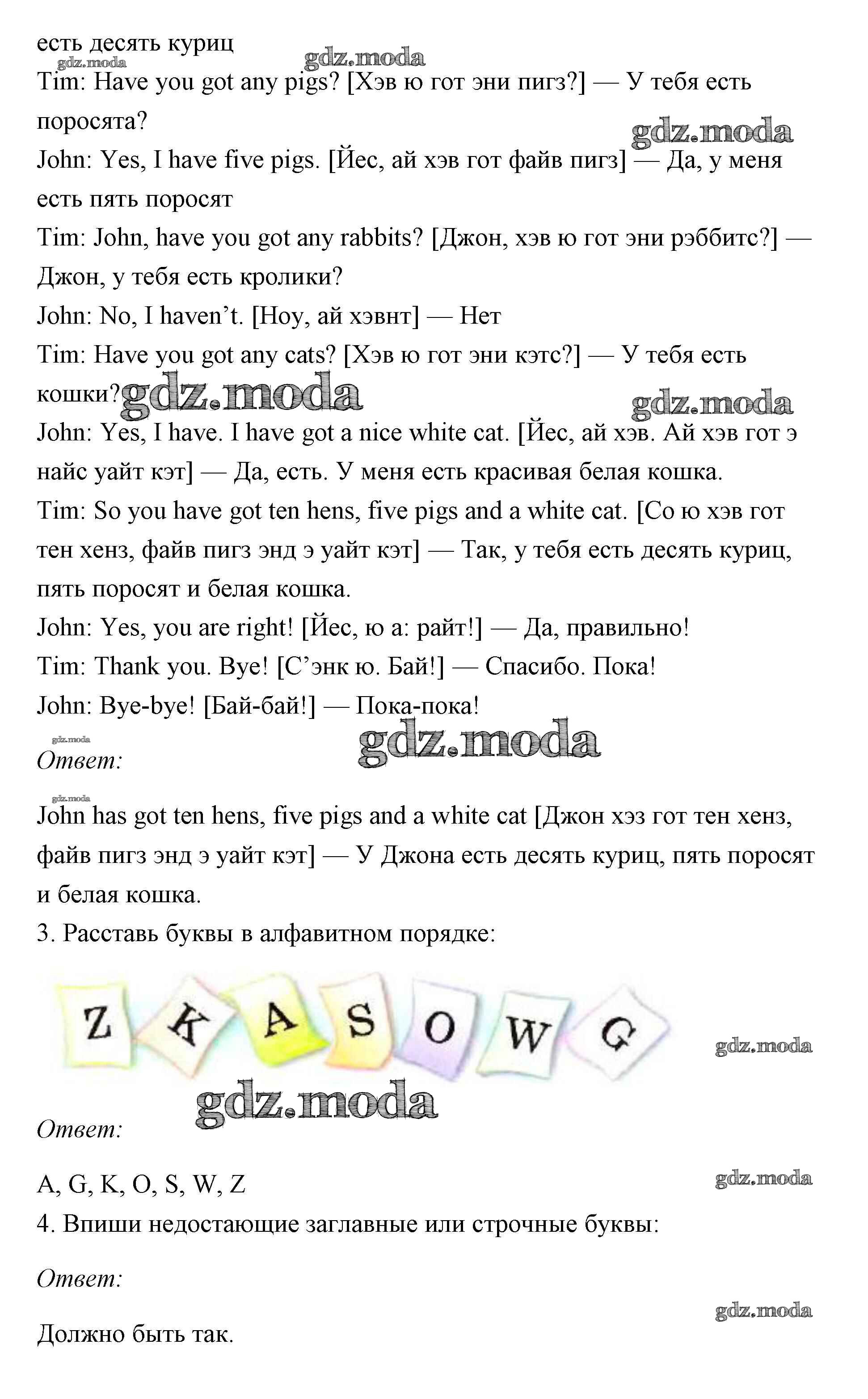 есть десять куриц
gdz.moda gdz.moda
Tim: Have you got any pigs? [Хэв ю гот эни пигз?] — У тебя есть поросята?
gdz.moda
John: Yes, I have five pigs. [Йес, ай хэв гот файв пигз] — Да, у меня есть пять поросят
Tim: John, have you got any rabbits? [Джон, хэв ю гот эни рэббитс?] — Джон, у тебя есть кролики?
John: No, I haven't. [Ноу, ай хэвнт] — Нет
Tim: Have you got any cats? [Хэв ю гот эни кэтс?] — У тебя есть кошки? gdz.moda gdz.moda
John: Yes, I have. I have got a nice white cat. [Йес, ай хэв. Ай хэв гот э найс уайт кэт] — Да, есть. У меня есть красивая белая кошка.
Tim: So you have got ten hens, five pigs and a white cat. [Со ю хэв гот тен хенз, файв пигз энд э уайт кэт] — Так, у тебя есть десять куриц, пять поросят и белая кошка.
John: Yes, you are right! [Йес, ю а: райт!] — Да, правильно!
Tim: Thank you. Bye! [С'энк ю. Бай!] — Спасибо. Пока!
John: Bye-bye! [Бай-бай!] — Пока-пока!
gdz.moda gdz.moda
Ответ:
gdz.moda
John has got ten hens, five pigs and a white cat [Джон хэз гот тен хенз, файв пигз энд э уайт кэт] — У Джона есть десять куриц, пять поросят и белая кошка.
3. Расставь буквы в алфавитном порядке:
Z K A S O W G
gdz.moda
gdz.moda
Ответ:
A, G, K, O, S, W, Z
gdz.moda
4. Впиши недостающие заглавные или строчные буквы:
Ответ:
gdz.moda
Должно быть так.